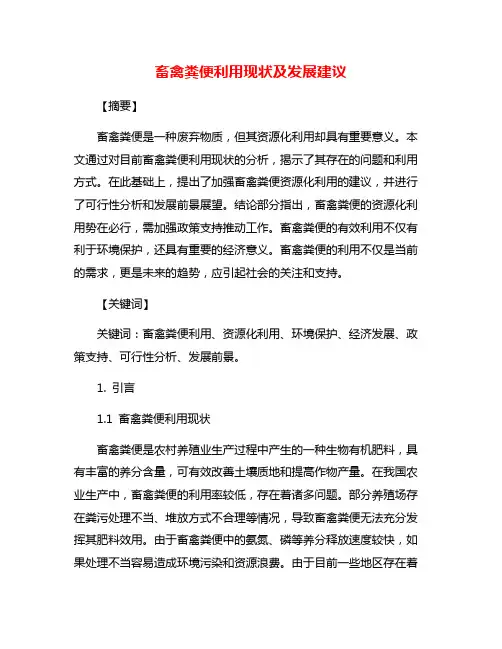 畜禽粪便利用现状及发展建议

【摘要】

畜禽粪便是一种废弃物质，但其资源化利用却具有重要意义。本文通过对目前畜禽粪便利用现状的分析，揭示了其存在的问题和利用方式。在此基础上，提出了加强畜禽粪便资源化利用的建议，并进行了可行性分析和发展前景展望。结论部分指出，畜禽粪便的资源化利用势在必行，需加强政策支持推动工作。畜禽粪便的有效利用不仅有利于环境保护，还具有重要的经济意义。畜禽粪便的利用不仅是当前的需求，更是未来的趋势，应引起社会的关注和支持。

【关键词】

关键词：畜禽粪便利用、资源化利用、环境保护、经济发展、政策支持、可行性分析、发展前景。

1. 引言

1.1 畜禽粪便利用现状

畜禽粪便是农村养殖业生产过程中产生的一种生物有机肥料，具有丰富的养分含量，可有效改善土壤质地和提高作物产量。在我国农业生产中，畜禽粪便的利用率较低，存在着诸多问题。部分养殖场存在粪污处理不当、堆放方式不合理等情况，导致畜禽粪便无法充分发挥其肥料效用。由于畜禽粪便中的氨氮、磷等养分释放速度较快，如果处理不当容易造成环境污染和资源浪费。由于目前一些地区存在着